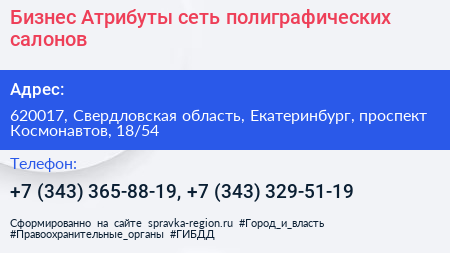 Бизнес Атрибуты сеть полиграфических салонов

Адрес:

620017, Свердловская область, Екатеринбург, проспект Космонавтов, 18/54

Телефон:

+7 (343) 365-88-19, +7 (343) 329-51-19

Сформированно на сайте spravka-region.ru #Город_и_власть #Правоохранительные_органы #ГИБДД